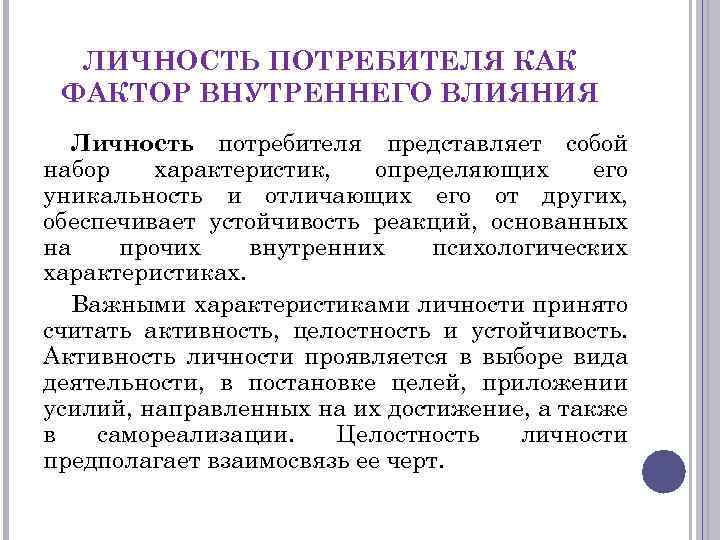 ЛИЧНОСТЬ ПОТРЕБИТЕЛЯ КАК ФАКТОР ВНУТРЕННЕГО ВЛИЯНИЯ

Личность потребителя представляет собой набор характеристик, определяющих его уникальность и отличающих его от других, обеспечивает устойчивость реакций, основанных на прочих внутренних психологических характеристиках.

Важными характеристиками личности принято считать активность, целостность и устойчивость. Активность личности проявляется в выборе вида деятельности, в постановке целей, приложении усилий, направленных на их достижение, а также в самореализации. Целостность личности предполагает взаимосвязь ее черт.